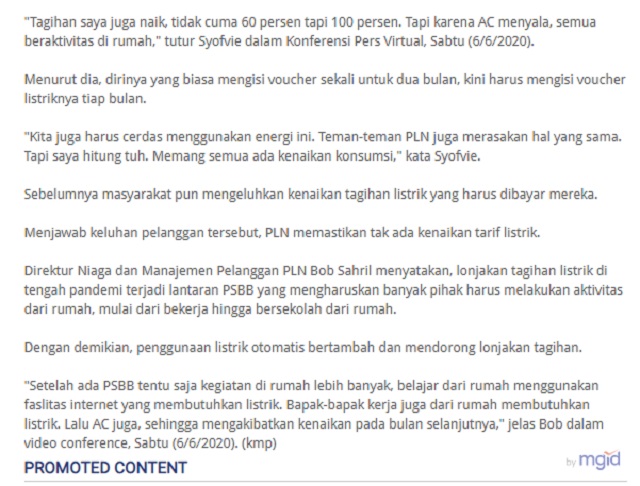 "Tagihan saya juga naik, tidak cuma 60 persen tapi 100 persen. Tapi karena AC menyala, semua beraktivitas di rumah," tutur Syofvie dalam Konferensi Pers Virtual, Sabtu (6/6/2020).

Menurut dia, dirinya yang biasa mengisi voucher sekali untuk dua bulan, kini harus mengisi voucher listriknya tiap bulan.

"Kita juga harus cerdas menggunakan energi ini. Teman-teman PLN juga merasakan hal yang sama. Tapi saya hitung tuh. Memang semua ada kenaikan konsumsi," kata Syofvie.

Sebelumnya masyarakat pun mengeluhkan kenaikan tagihan listrik yang harus dibayar mereka.

Menjawab keluhan pelanggan tersebut, PLN memastikan tak ada kenaikan tarif listrik.

Direktur Niaga dan Manajemen Pelanggan PLN Bob Sahril menyatakan, lonjakan tagihan listrik di tengah pandemi terjadi lantaran PSBB yang mengharuskan banyak pihak harus melakukan aktivitas dari rumah, mulai dari bekerja hingga bersekolah dari rumah.

Dengan demikian, penggunaan listrik otomatis bertambah dan mendorong lonjakan tagihan.

"Setelah ada PSBB tentu saja kegiatan di rumah lebih banyak, belajar dari rumah menggunakan faslitas internet yang membutuhkan listrik. Bapak-bapak kerja juga dari rumah membutuhkan listrik. Lalu AC juga, sehingga mengakibatkan kenaikan pada bulan selanjutnya," jelas Bob dalam video conference, Sabtu (6/6/2020). (kmp)

PROMOTED CONTENT

by mgid